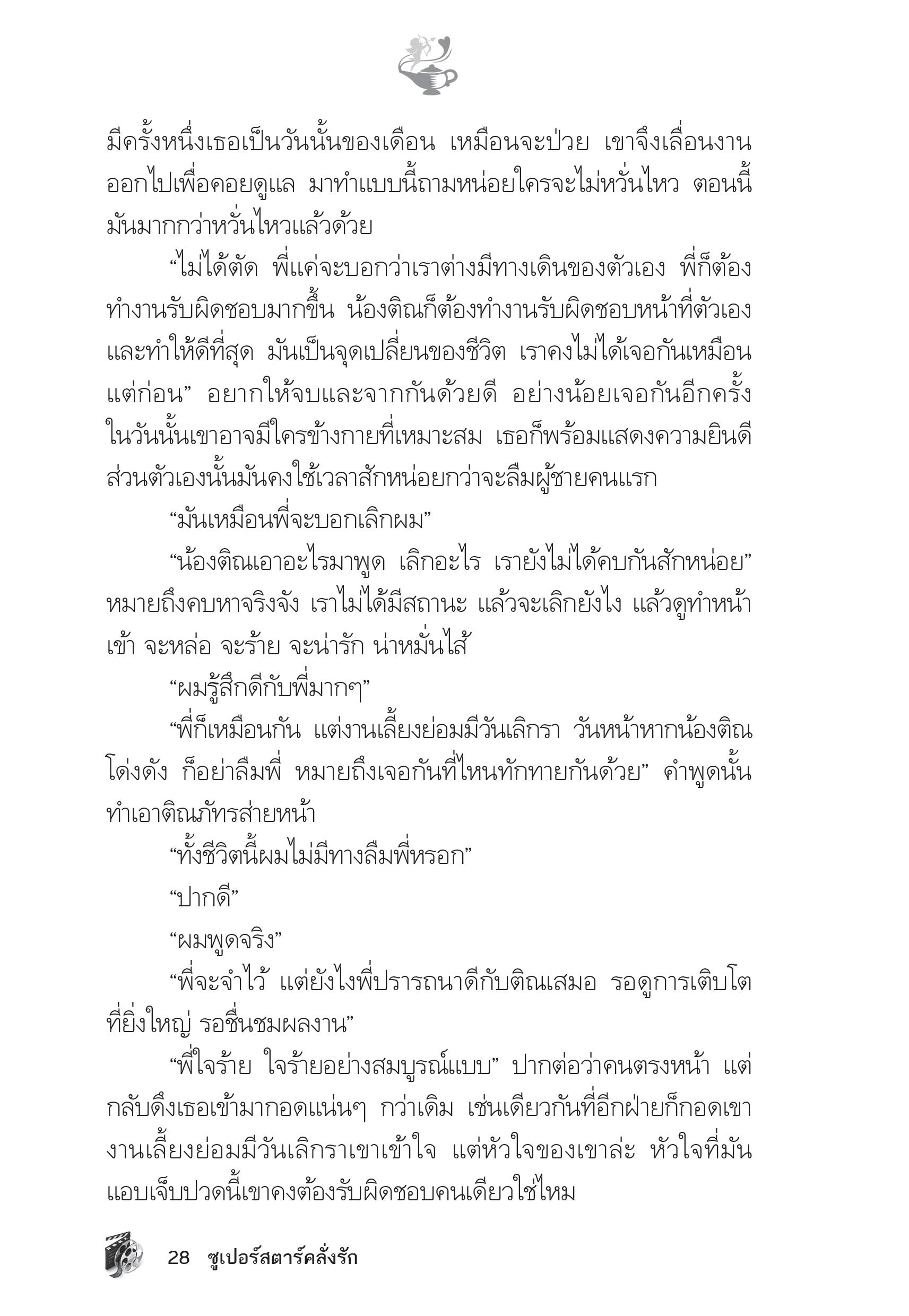 มีครั้งหนึ่งเธอเป็นวันนั้นของเดือน เหมือนจะป่วย เขาจึงเลื่อนงานออกไปเพื่อคอยดูแล มาทำแบบนี้ถามหน่อยใครจะไม่หวั่นไหว ตอนนี้มันมากกว่าหวั่นไหวแล้วด้วย

“ไม่ได้ตัด พี่แค่จะบอกว่าเราต่างมีทางเดินของตัวเอง พี่ก็ต้องทำงานรับผิดชอบมากขึ้น น้องติณก็ต้องทำงานรับผิดชอบหน้าที่ตัวเองและทำให้ดีที่สุด มันเป็นจุดเปลี่ยนของชีวิต เราคงไม่ได้เจอกันเหมือนแต่ก่อน” อยากให้จบและจากกันด้วยดี อย่างน้อยเจอกันอีกครั้งในวันนั้นเขาอาจมีใครข้างกายที่เหมาะสม เธอก็พร้อมแสดงความยินดี ส่วนตัวเองนั้นมันคงใช้เวลาสักหน่อยกว่าจะลืมผู้ชายคนแรก

“มันเหมือนพี่จะบอกเลิกผม”

“น้องติณเอาอะไรมาพูด เลิกอะไร เรายังไม่ได้คบกันสักหน่อย” หมายถึงคบหาจริงจัง เราไม่ได้มีสถานะ แล้วจะเลิกยังไง แล้วดูทำหน้าเข้า จะหล่อ จะร้าย จะน่ารัก น่าหมั่นไส้

“ผมรู้สึกดีกับพี่มากๆ”

“พี่ก็เหมือนกัน แต่งานเลี้ยงย่อมมีวันเลิกรา วันหน้าหากน้องติณโด่งดัง ก็อย่าลืมพี่ หมายถึงเจอกันที่ไหนทักทายกันด้วย” คำพูดนั้นทำเอาติณภัทรส่ายหน้า

“ทั้งชีวิตนี้ผมไม่มีทางลืมพี่หรอก”

“ปากดี”

“ผมพูดจริง”

“พี่จะจำไว้ แต่ยังไงพี่ปรารถนาดีกับติณเสมอ รอดูการเติบโตที่ยิ่งใหญ่ รอชื่นชมผลงาน”

“พี่ใจร้าย ใจร้ายอย่างสมบูรณ์แบบ” ปากต่อว่าคนตรงหน้า แต่กลับดึงเธอเข้ามากอดแน่นๆ กว่าเดิม เช่นเดียวกันที่อีกฝ่ายก็กอดเขา งานเลี้ยงย่อมมีวันเลิกราเขาเข้าใจ แต่หัวใจของเขาล่ะ หัวใจที่มันแอบเจ็บปวดนี้เขาคงต้องรับผิดชอบคนเดียวใช่ไหม

28 ซูเปอร์สตาร์คลั่งรัก